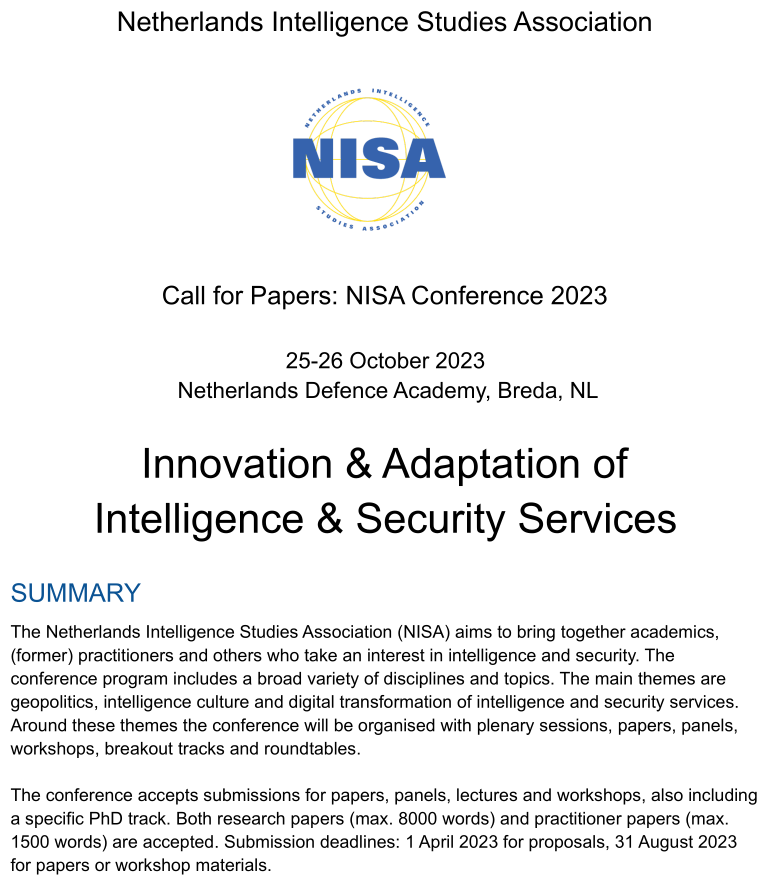 Netherlands Intelligence Studies Association

NETHERLANDS INTELLIGENCE
NISA
STUDIES ASSOCIATION

Call for Papers: NISA Conference 2023

25-26 October 2023
Netherlands Defence Academy, Breda, NL

Innovation & Adaptation of Intelligence & Security Services

SUMMARY

The Netherlands Intelligence Studies Association (NISA) aims to bring together academics, (former) practitioners and others who take an interest in intelligence and security. The conference program includes a broad variety of disciplines and topics. The main themes are geopolitics, intelligence culture and digital transformation of intelligence and security services. Around these themes the conference will be organised with plenary sessions, papers, panels, workshops, breakout tracks and roundtables.

The conference accepts submissions for papers, panels, lectures and workshops, also including a specific PhD track. Both research papers (max. 8000 words) and practitioner papers (max. 1500 words) are accepted. Submission deadlines: 1 April 2023 for proposals, 31 August 2023 for papers or workshop materials.